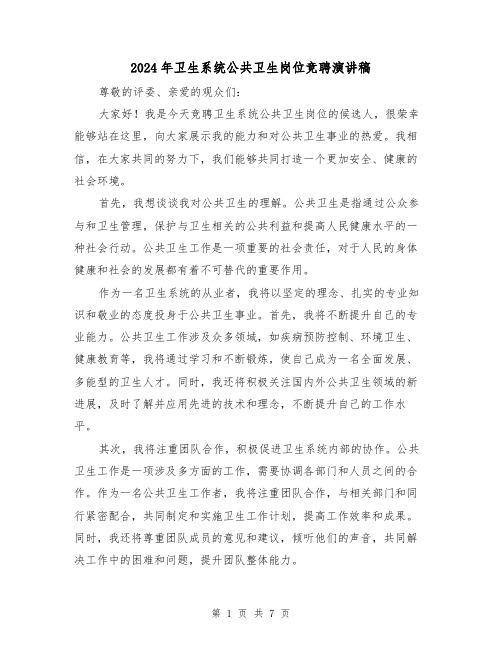 2024年卫生系统公共卫生岗位竞聘演讲稿

尊敬的评委、亲爱的观众们：

大家好！我是今天竞聘卫生系统公共卫生岗位的候选人，很荣幸能够站在这里，向大家展示我的能力和对公共卫生事业的热爱。我相信，在大家共同的努力下，我们能够共同打造一个更加安全、健康的社会环境。

首先，我想谈谈我对公共卫生的理解。公共卫生是指通过公众参与和卫生管理，保护与卫生相关的公共利益和提高人民健康水平的一种社会行动。公共卫生工作是一项重要的社会责任，对于人民的身体健康和社会的发展都有着不可替代的重要作用。

作为一名卫生系统的从业者，我将以坚定的理念、扎实的专业知识和敬业的态度投身于公共卫生事业。首先，我将不断提升自己的专业能力。公共卫生工作涉及众多领域，如疾病预防控制、环境卫生、健康教育等，我将通过学习和不断锻炼，使自己成为一名全面发展、多能型的卫生人才。同时，我还将积极关注国内外公共卫生领域的新进展，及时了解并应用先进的技术和理念，不断提升自己的工作水平。

其次，我将注重团队合作，积极促进卫生系统内部的协作。公共卫生工作是一项涉及多方面的工作，需要协调各部门和人员之间的合作。作为一名公共卫生工作者，我将注重团队合作，与相关部门和同行紧密配合，共同制定和实施卫生工作计划，提高工作效率和成果。同时，我还将尊重团队成员的意见和建议，倾听他们的声音，共同解决工作中的困难和问题，提升团队整体能力。

第 1 页 共 7 页